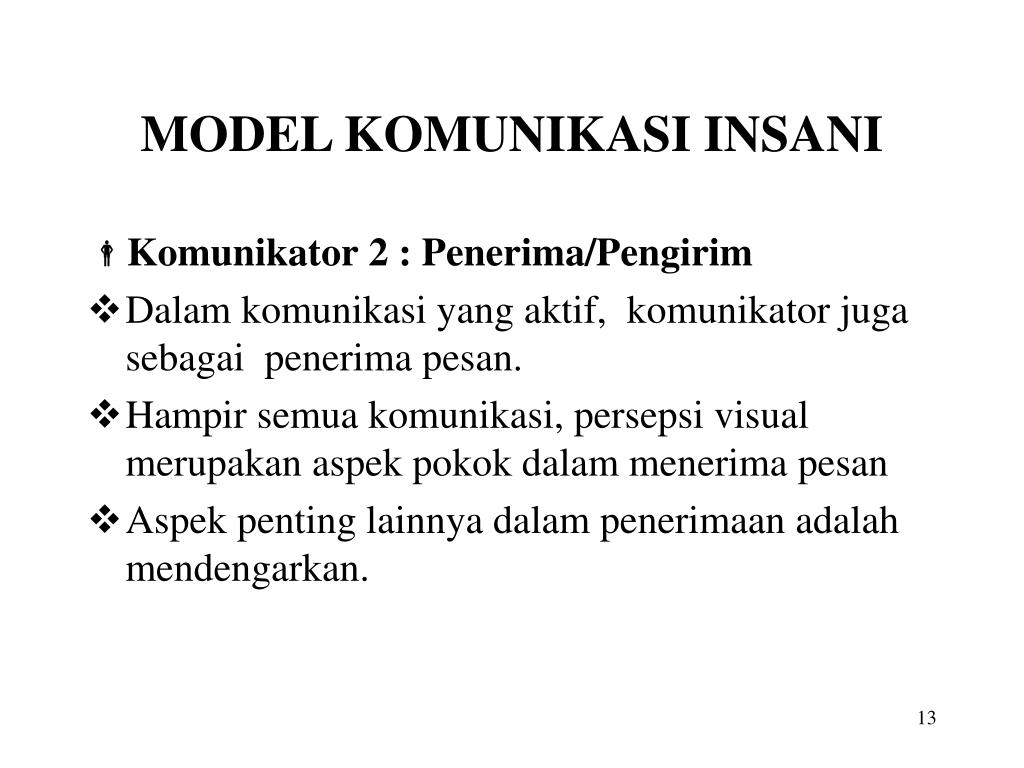 MODEL KOMUNIKASI INSANI

Komunikator 2 : Penerima/Pengirim

❖ Dalam komunikasi yang aktif, komunikator juga sebagai penerima pesan.

❖ Hampir semua komunikasi, persepsi visual merupakan aspek pokok dalam menerima pesan

❖ Aspek penting lainnya dalam penerimaan adalah mendengarkan.

13